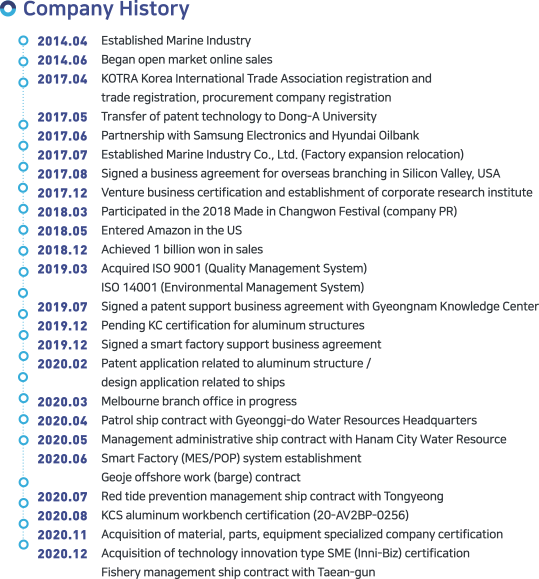 Company History

2014.04 Established Marine Industry
2014.06 Began open market online sales
2017.04 KOTRA Korea International Trade Association registration and trade registration, procurement company registration
2017.05 Transfer of patent technology to Dong-A University
2017.06 Partnership with Samsung Electronics and Hyundai Oilbank
2017.07 Established Marine Industry Co., Ltd. (Factory expansion relocation)
2017.08 Signed a business agreement for overseas branching in Silicon Valley, USA
2017.12 Venture business certification and establishment of corporate research institute
2018.03 Participated in the 2018 Made in Changwon Festival (company PR)
2018.05 Entered Amazon in the US
2018.12 Achieved 1 billion won in sales
2019.03 Acquired ISO 9001 (Quality Management System)
ISO 14001 (Environmental Management System)
2019.07 Signed a patent support business agreement with Gyeongnam Knowledge Center
2019.12 Pending KC certification for aluminum structures
2019.12 Signed a smart factory support business agreement
2020.02 Patent application related to aluminum structure / design application related to ships
2020.03 Melbourne branch office in progress
2020.04 Patrol ship contract with Gyeonggi-do Water Resources Headquarters
2020.05 Management administrative ship contract with Hanam City Water Resource
2020.06 Smart Factory (MES/POP) system establishment
Geoje offshore work (barge) contract
2020.07 Red tide prevention management ship contract with Tongyeong
2020.08 KCS aluminum workbench certification (20-AV2BP-0256)
2020.11 Acquisition of material, parts, equipment specialized company certification
2020.12 Acquisition of technology innovation type SME (Inni-Biz) certification
Fishery management ship contract with Taean-gun